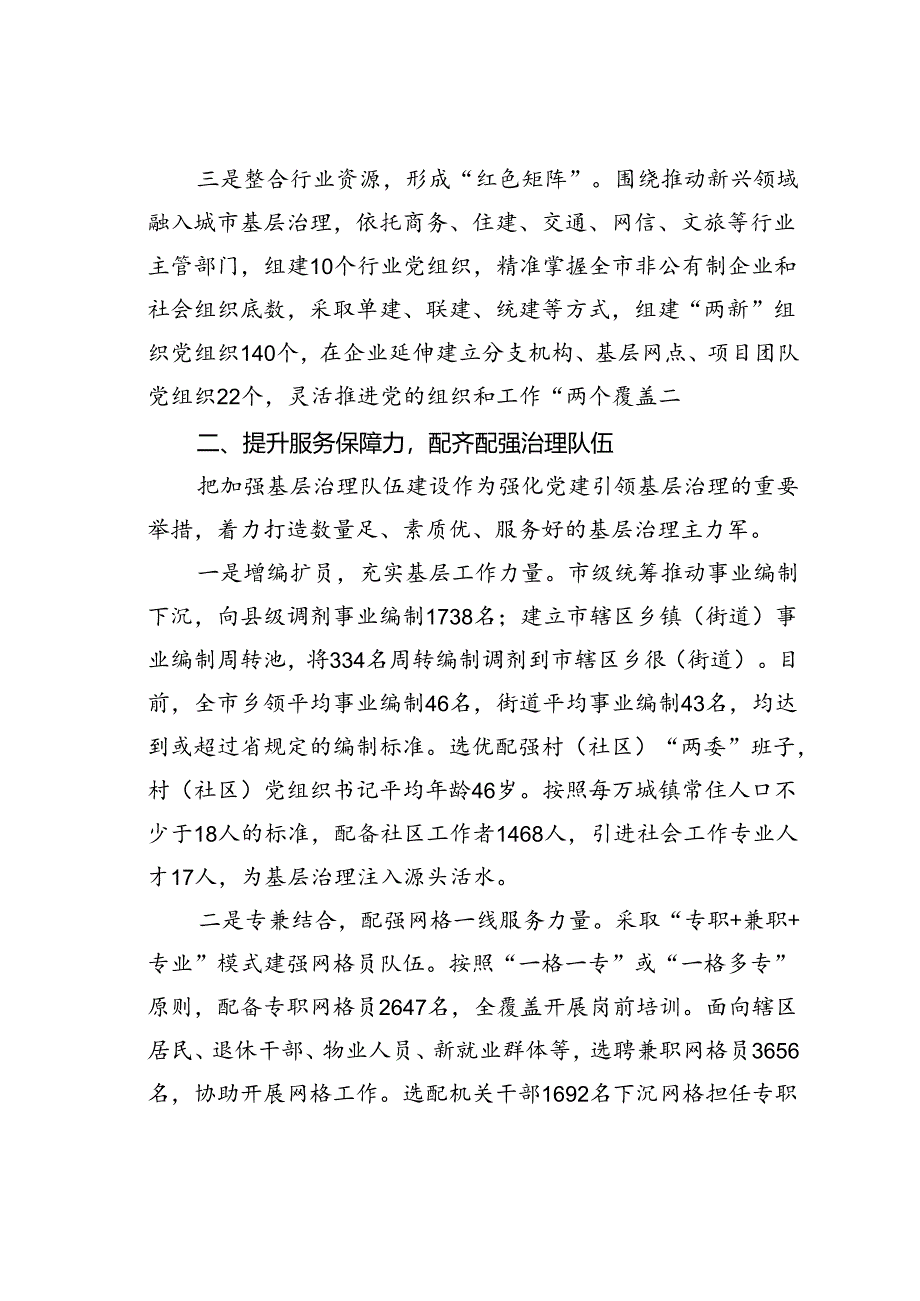 三是整合行业资源，形成“红色矩阵”。围绕推动新兴领域融入城市基层治理，依托商务、住建、交通、网信、文旅等行业主管部门，组建10个行业党组织，精准掌握全市非公有制企业和社会组织底数，采取单建、联建、统建等方式，组建“两新”组织党组织140个，在企业延伸建立分支机构、基层网点、项目团队党组织22个，灵活推进党的组织和工作“两个覆盖二

二、提升服务保障力，配齐配强治理队伍

把加强基层治理队伍建设作为强化党建引领基层治理的重要举措，着力打造数量足、素质优、服务好的基层治理主力军。

一是增编扩员，充实基层工作力量。市级统筹推动事业编制下沉，向县级调剂事业编制1738名；建立市辖区乡镇（街道）事业编制周转池，将334名周转编制调剂到市辖区乡很（街道）。目前，全市乡领平均事业编制46名，街道平均事业编制43名，均达到或超过省规定的编制标准。选优配强村（社区）“两委”班子，村（社区）党组织书记平均年龄46岁。按照每万城镇常住人口不少于18人的标准，配备社区工作者1468人，引进社会工作专业人才17人，为基层治理注入源头活水。

二是专兼结合，配强网格一线服务力量。采取“专职+兼职+专业”模式建强网格员队伍。按照“一格一专”或“一格多专”原则，配备专职网格员2647名，全覆盖开展岗前培训。面向辖区居民、退休干部、物业人员、新就业群体等，选聘兼职网格员3656名，协助开展网格工作。选配机关干部1692名下沉网格担任专职